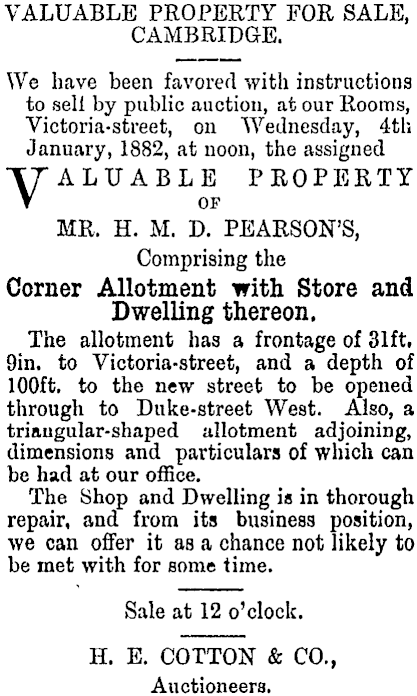 VALUABLE PROPERTY FOR SALE, CAMBRIDGE.

We have been favored with instructions to sell by public auction, at our Rooms, Victoria-street, on Wednesday, 4th January, 1882, at noon, the assigned

VALUABLE PROPERTY
OF
MR. H. M. D. PEARSON'S,
Comprising the
Corner Allotment with Store and Dwelling thereon.

The allotment has a frontage of 31ft. 9in. to Victoria-street, and a depth of 100ft. to the new street to be opened through to Duke-street West. Also, a triangular-shaped allotment adjoining, dimensions and particulars of which can be had at our office.

The Shop and Dwelling is in thorough repair, and from its business position, we can offer it as a chance not likely to be met with for some time.

Sale at 12 o'clock.

H. E. COTTON & CO.,
Auctioneers.